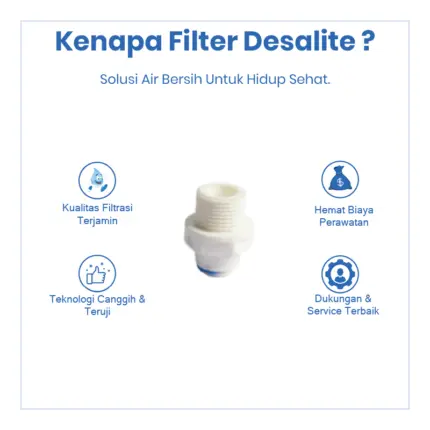 Kenapa Filter Desalite ?

Solusi Air Bersih Untuk Hidup Sehat.

Kualitas Filtrasi Terjamin

Teknologi Canggih & Teruji

Hemat Biaya Perawatan

Dukungan & Service Terbaik